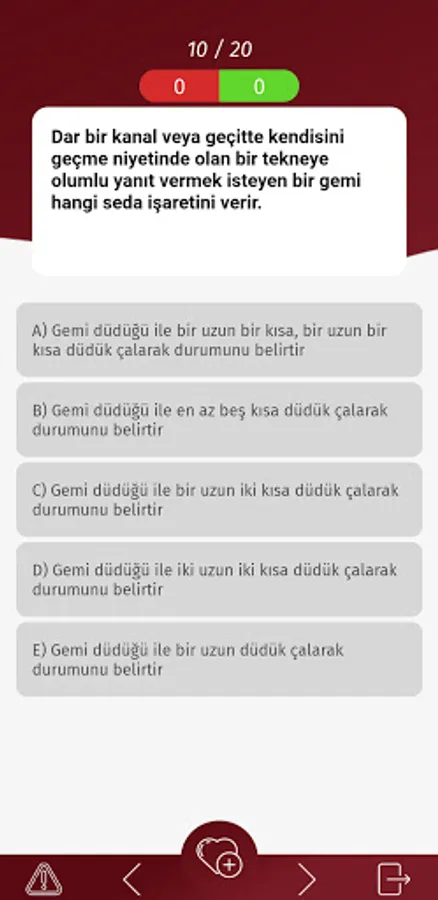 10 / 20

0 0

Dar bir kanal veya geçitte kendisini geçme niyetinde olan bir tekneye olumlu yanıt vermek isteyen bir gemi hangi seda işaretini verir.

A) Gemi düdüğü ile bir uzun bir kısa, bir uzun bir kısa düdük çalarak durumunu belirtir

B) Gemi düdüğü ile en az beş kısa düdük çalarak durumunu belirtir

C) Gemi düdüğü ile bir uzun iki kısa düdük çalarak durumunu belirtir

D) Gemi düdüğü ile iki uzun iki kısa düdük çalarak durumunu belirtir

E) Gemi düdüğü ile bir uzun düdük çalarak durumunu belirtir